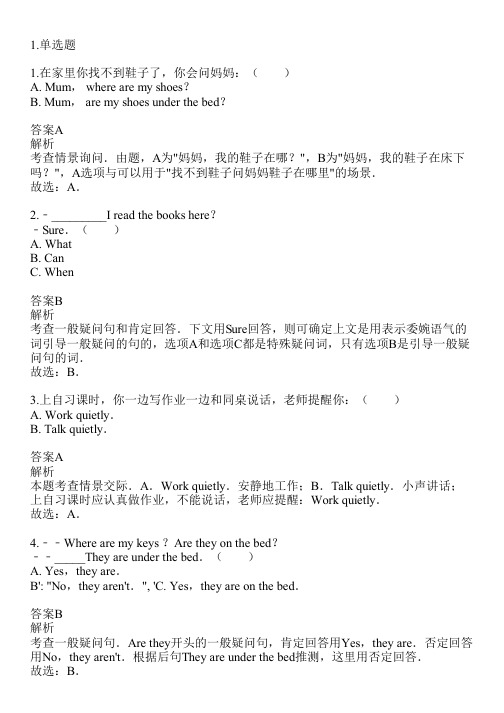 1.单选题

1.在家里你找不到鞋子了，你会问妈妈：（　　）
A. Mum， where are my shoes？
B. Mum， are my shoes under the bed？

答案A
解析
考查情景询问．由题，A为"妈妈，我的鞋子在哪？"，B为"妈妈，我的鞋子在床下吗？"，A选项与可以用于"找不到鞋子问妈妈鞋子在哪里"的场景．
故选：A．

2.﹣_________I read the books here？
﹣Sure．（　　）
A. What
B. Can
C. When

答案B
解析
考查一般疑问句和肯定回答．下文用Sure回答，则可确定上文是用表示委婉语气的词引导一般疑问的句的，选项A和选项C都是特殊疑问词，只有选项B是引导一般疑问句的词．
故选：B．

3.上自习课时，你一边写作业一边和同桌说话，老师提醒你：（　　）
A. Work quietly．
B. Talk quietly．

答案A
解析
本题考查情景交际．A．Work quietly．安静地工作；B．Talk quietly．小声讲话；上自习课时应认真做作业，不能说话，老师应提醒：Work quietly．
故选：A．

4.﹣﹣Where are my keys？Are they on the bed？
﹣﹣_____They are under the bed．（　　）
A. Yes，they are．
B': "No，they aren't．", 'C. Yes，they are on the bed．

答案B
解析
考查一般疑问句．Are they开头的一般疑问句，肯定回答用Yes，they are．否定回答用No，they aren't．根据后句They are under the bed推测，这里用否定回答．
故选：B．